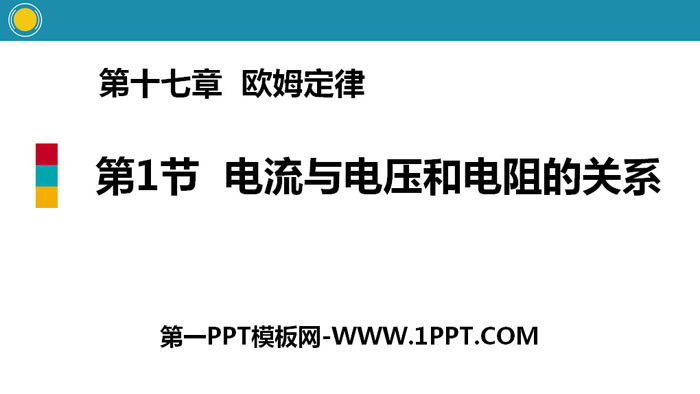 第十七章 欧姆定律

第1节 电流与电压和电阻的关系

第一PPT模板网-WWW.1PPT.COM